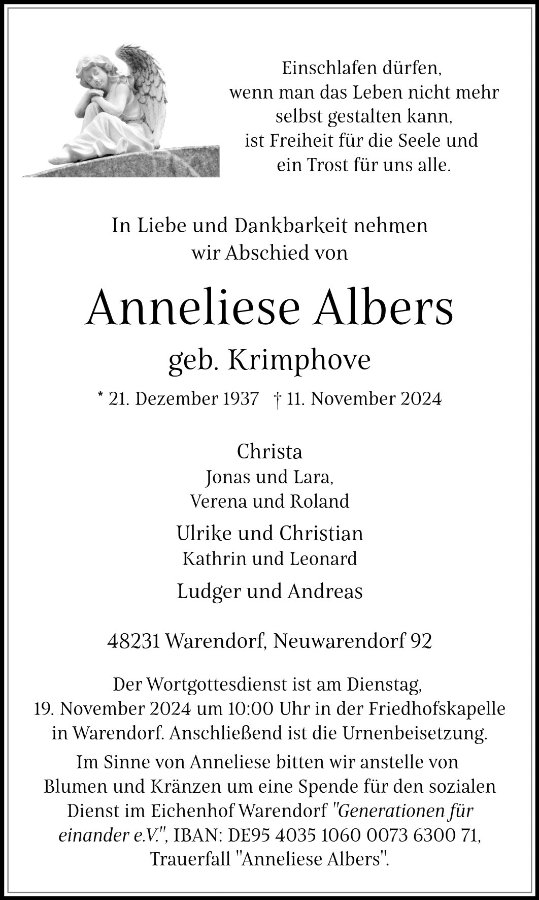 Einschlafen dürfen,
wenn man das Leben nicht mehr
selbst gestalten kann,
ist Freiheit für die Seele und
ein Trost für uns alle.

In Liebe und Dankbarkeit nehmen
wir Abschied von

Anneliese Albers

geb. Krimphove

* 21. Dezember 1937 † 11. November 2024

Christa
Jonas und Lara,
Verena und Roland

Ulrike und Christian
Kathrin und Leonard

Ludger und Andreas

48231 Warendorf, Neuwarendorf 92

Der Wortgottesdienst ist am Dienstag, 19. November 2024 um 10:00 Uhr in der Friedhofskapelle in Warendorf. Anschließend ist die Urnenbeisetzung.

Im Sinne von Anneliese bitten wir anstelle von Blumen und Kränzen um eine Spende für den sozialen Dienst im Eichenhof Warendorf "Generationen für einander e.V.", IBAN: DE95 4035 1060 0073 6300 71, Trauerfall "Anneliese Albers".